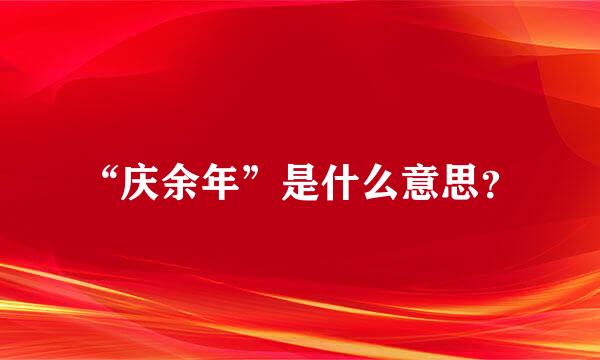 “庆余年”是什么意思?